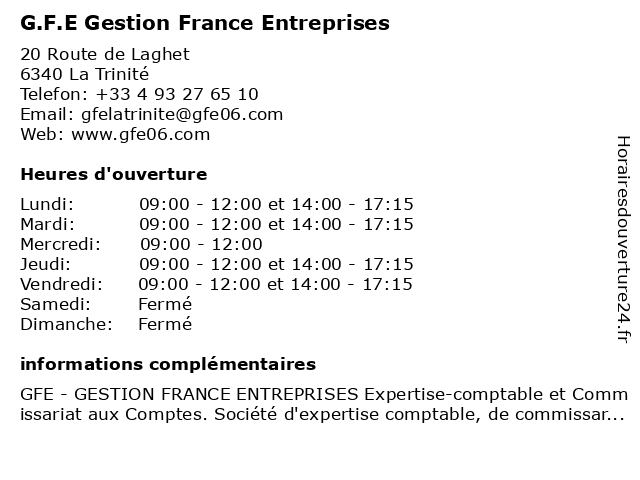 G.F.E Gestion France Entreprises

20 Route de Laghet
6340 La Trinité
Telefon: +33 4 93 27 65 10
Email: gfelatrinite@gfe06.com
Web: www.gfe06.com

Heures d'ouverture

| | |
|---|---|
| Lundi: | 09:00 - 12:00 et 14:00 - 17:15 |
| Mardi: | 09:00 - 12:00 et 14:00 - 17:15 |
| Mercredi: | 09:00 - 12:00 |
| Jeudi: | 09:00 - 12:00 et 14:00 - 17:15 |
| Vendredi: | 09:00 - 12:00 et 14:00 - 17:15 |
| Samedi: | Fermé |
| Dimanche: | Fermé |

informations complémentaires

GFE - GESTION FRANCE ENTREPRISES Expertise-comptable et Commissariat aux Comptes. Société d'expertise comptable, de commissar...

Horairesdouverture24.fr